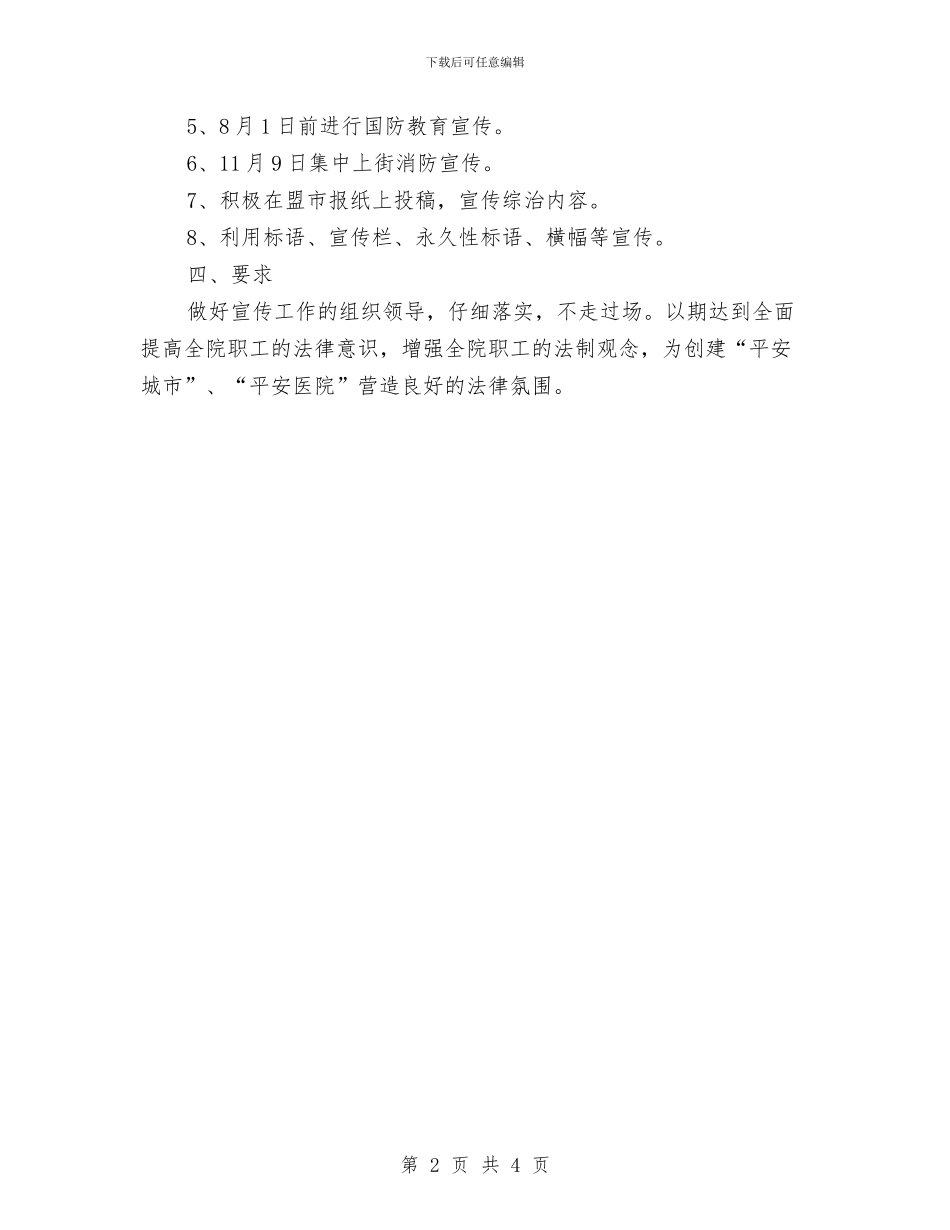 下载后可任意编辑

5、8月1日前进行国防教育宣传。

6、11月9日集中上街消防宣传。

7、积极在盟市报纸上投稿，宣传综治内容。

8、利用标语、宣传栏、永久性标语、横幅等宣传。

四、要求

做好宣传工作的组织领导，仔细落实，不走过场。以期达到全面提高全院职工的法律意识，增强全院职工的法制观念，为创建“平安城市”、“平安医院”营造良好的法律氛围。

第 2 页 共 4 页